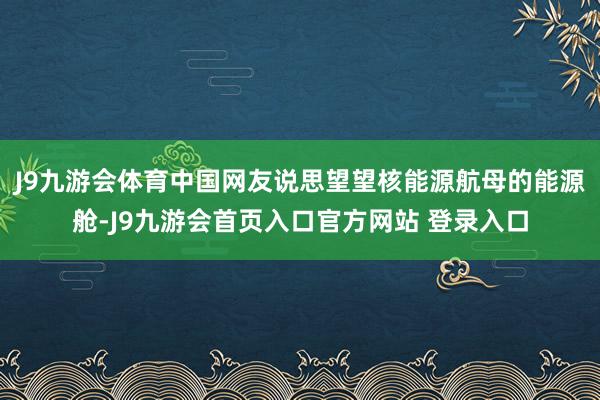 J9九游会体育中国网友说思望望核能源航母的能源舱-J9九游会首页入口官方网站 登录入口